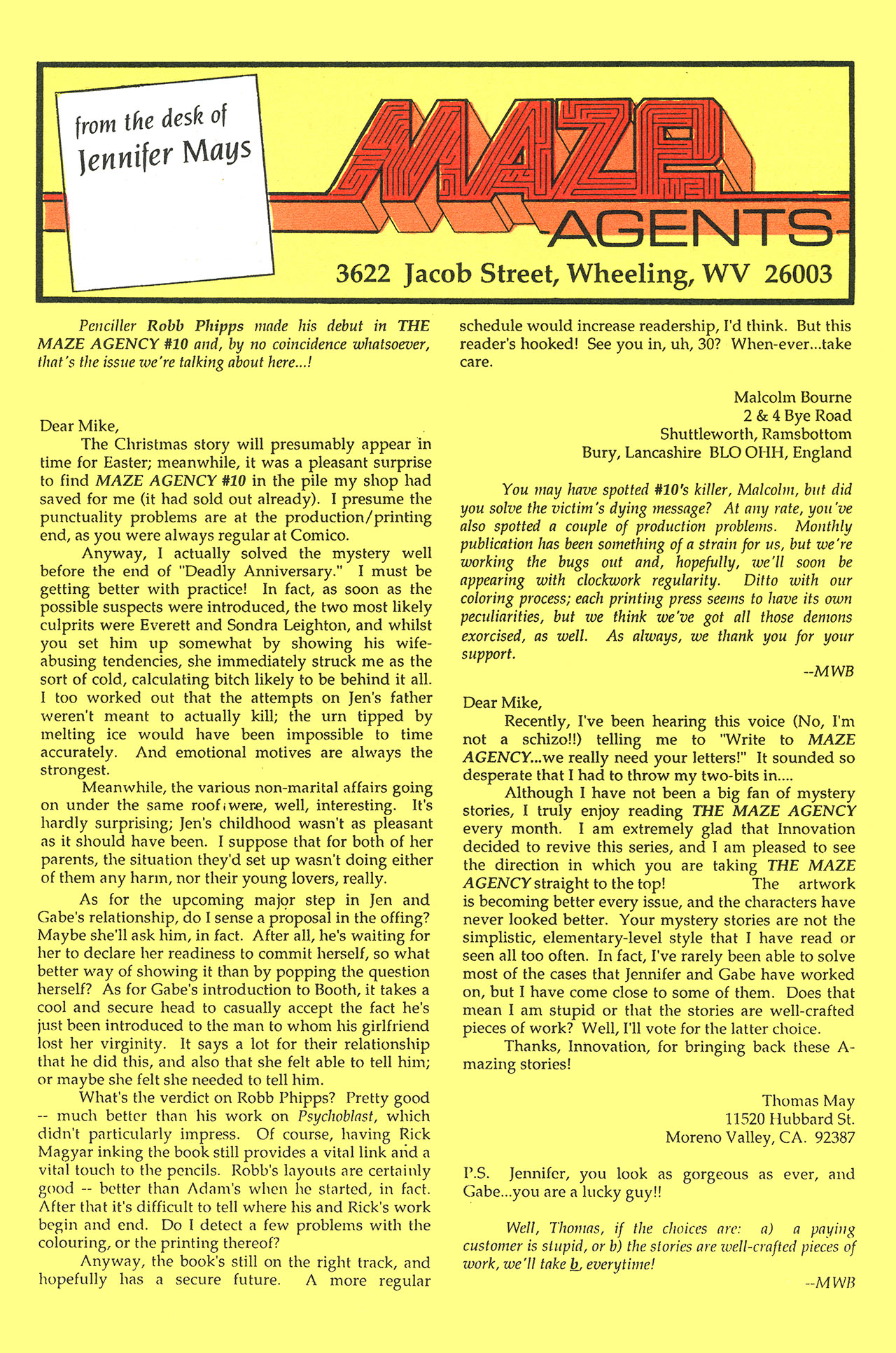 from the desk of Jennifer Mays

MAZE AGENTS

3622 Jacob Street, Wheeling, WV 26003

Penciller Robb Phipps made his debut in THE MAZE AGENCY #10 and, by no coincidence whatsoever, that's the issue we're talking about here...!

Dear Mike,

The Christmas story will presumably appear in time for Easter; meanwhile, it was a pleasant surprise to find MAZE AGENCY #10 in the pile my shop had saved for me (it had sold out already). I presume the punctuality problems are at the production/printing end, as you were always regular at Comico.

Anyway, I actually solved the mystery well before the end of "Deadly Anniversary." I must be getting better with practice! In fact, as soon as the possible suspects were introduced, the two most likely culprits were Everett and Sondra Leighton, and whilst you set him up somewhat by showing his wife-abusing tendencies, she immediately struck me as the sort of cold, calculating bitch likely to be behind it all. I too worked out that the attempts on Jen's father weren't meant to actually kill; the urn tipped by melting ice would have been impossible to time accurately. And emotional motives are always the strongest.

Meanwhile, the various non-marital affairs going on under the same roof were, well, interesting. It's hardly surprising; Jen's childhood wasn't as pleasant as it should have been. I suppose that for both of her parents, the situation they'd set up wasn't doing either of them any harm, nor their young lovers, really.

As for the upcoming major step in Jen and Gabe's relationship, do I sense a proposal in the offing? Maybe she'll ask him, in fact. After all, he's waiting for her to declare her readiness to commit herself, so what better way of showing it than by popping the question herself? As for Gabe's introduction to Booth, it takes a cool and secure head to casually accept the fact he's just been introduced to the man to whom his girlfriend lost her virginity. It says a lot for their relationship that he did this, and also that she felt able to tell him; or maybe she felt she needed to tell him.

What's the verdict on Robb Phipps? Pretty good -- much better than his work on Psychoblast, which didn't particularly impress. Of course, having Rick Magyar inking the book still provides a vital link and a vital touch to the pencils. Robb's layouts are certainly good -- better than Adam's when he started, in fact. After that it's difficult to tell where his and Rick's work begin and end. Do I detect a few problems with the colouring, or the printing thereof?

Anyway, the book's still on the right track, and hopefully has a secure future. A more regular schedule would increase readership, I'd think. But this reader's hooked! See you in, uh, 30? When-ever...take care.

Malcolm Bourne
2 & 4 Bye Road
Shuttleworth, Ramsbottom
Bury, Lancashire BLO OHH, England

You may have spotted #10's killer, Malcolm, but did you solve the victim's dying message? At any rate, you've also spotted a couple of production problems. Monthly publication has been something of a strain for us, but we're working the bugs out and, hopefully, we'll soon be appearing with clockwork regularity. Ditto with our coloring process; each printing press seems to have its own peculiarities, but we think we've got all those demons exorcised, as well. As always, we thank you for your support.

--MWB

Dear Mike,

Recently, I've been hearing this voice (No, I'm not a schizo!!) telling me to "Write to MAZE AGENCY...we really need your letters!" It sounded so desperate that I had to throw my two-bits in....

Although I have not been a big fan of mystery stories, I truly enjoy reading THE MAZE AGENCY every month. I am extremely glad that Innovation decided to revive this series, and I am pleased to see the direction in which you are taking THE MAZE AGENCY straight to the top! The artwork is becoming better every issue, and the characters have never looked better. Your mystery stories are not the simplistic, elementary-level style that I have read or seen all too often. In fact, I've rarely been able to solve most of the cases that Jennifer and Gabe have worked on, but I have come close to some of them. Does that mean I am stupid or that the stories are well-crafted pieces of work? Well, I'll vote for the latter choice.

Thanks, Innovation, for bringing back these A-mazing stories!

Thomas May
11520 Hubbard St.
Moreno Valley, CA. 92387

P.S. Jennifer, you look as gorgeous as ever, and Gabe...you are a lucky guy!!

Well, Thomas, if the choices are: a) a paying customer is stupid, or b) the stories are well-crafted pieces of work, we'll take b, everytime!

--MWB